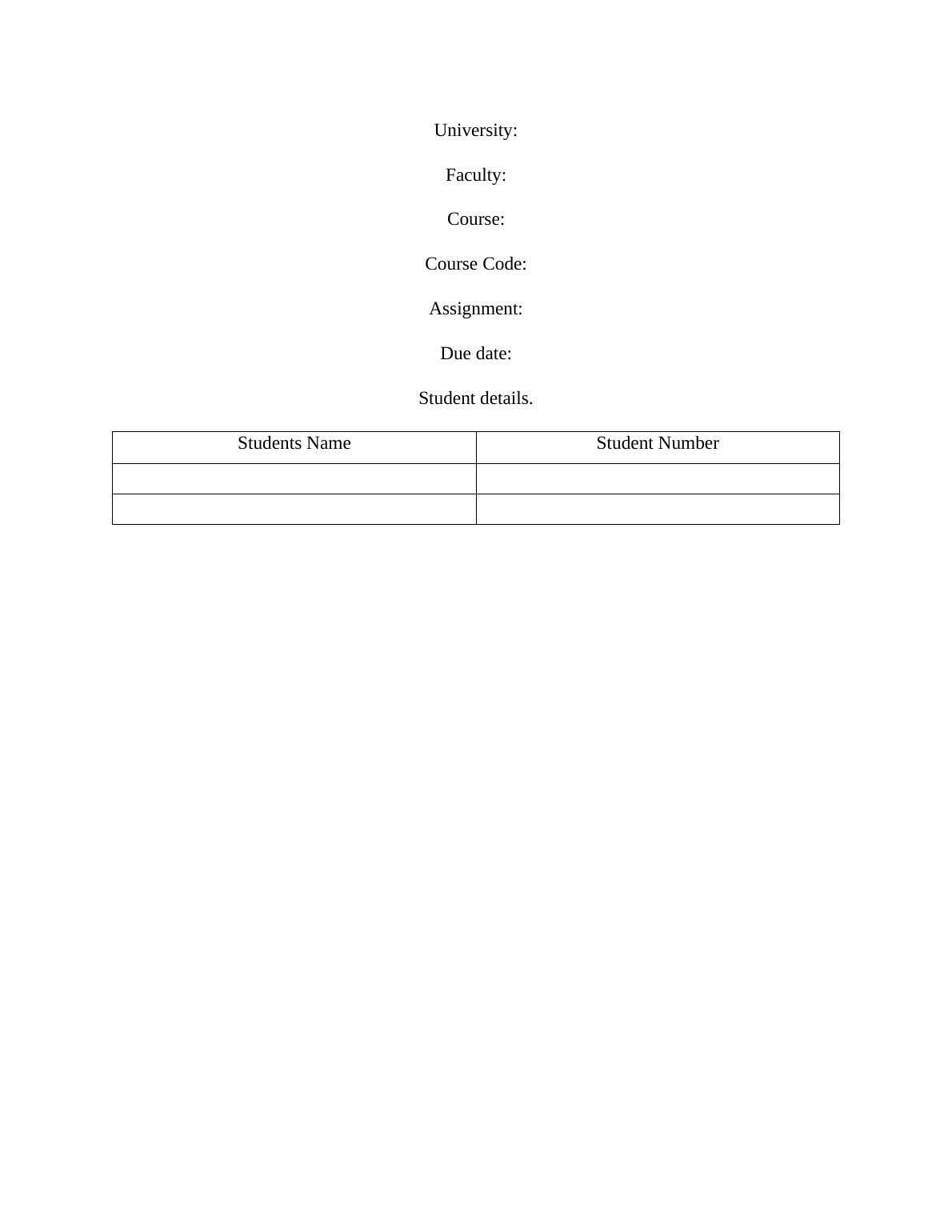 University:

Faculty:

Course:

Course Code:

Assignment:

Due date:

Student details.

| Students Name | Student Number |
|---|---|
| | |
| | |